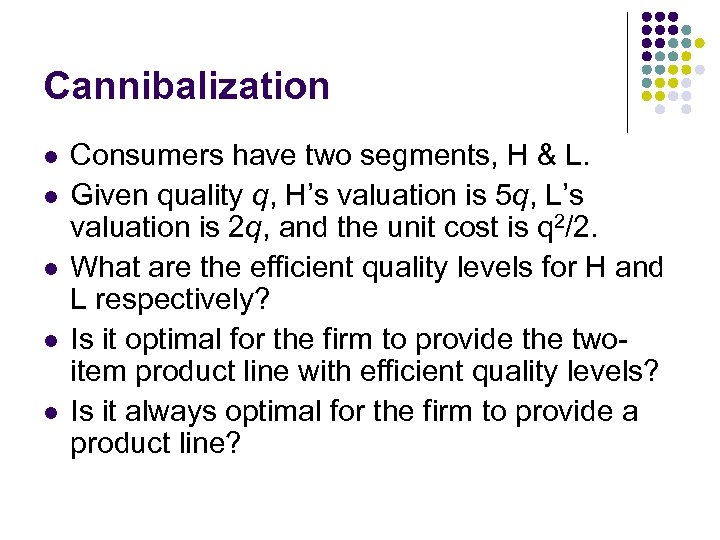 Cannibalization

- Consumers have two segments, H & L.
- Given quality $q$, H's valuation is $5q$, L's valuation is $2q$, and the unit cost is $q^2/2$.
- What are the efficient quality levels for H and L respectively?
- Is it optimal for the firm to provide the two-item product line with efficient quality levels?
- Is it always optimal for the firm to provide a product line?